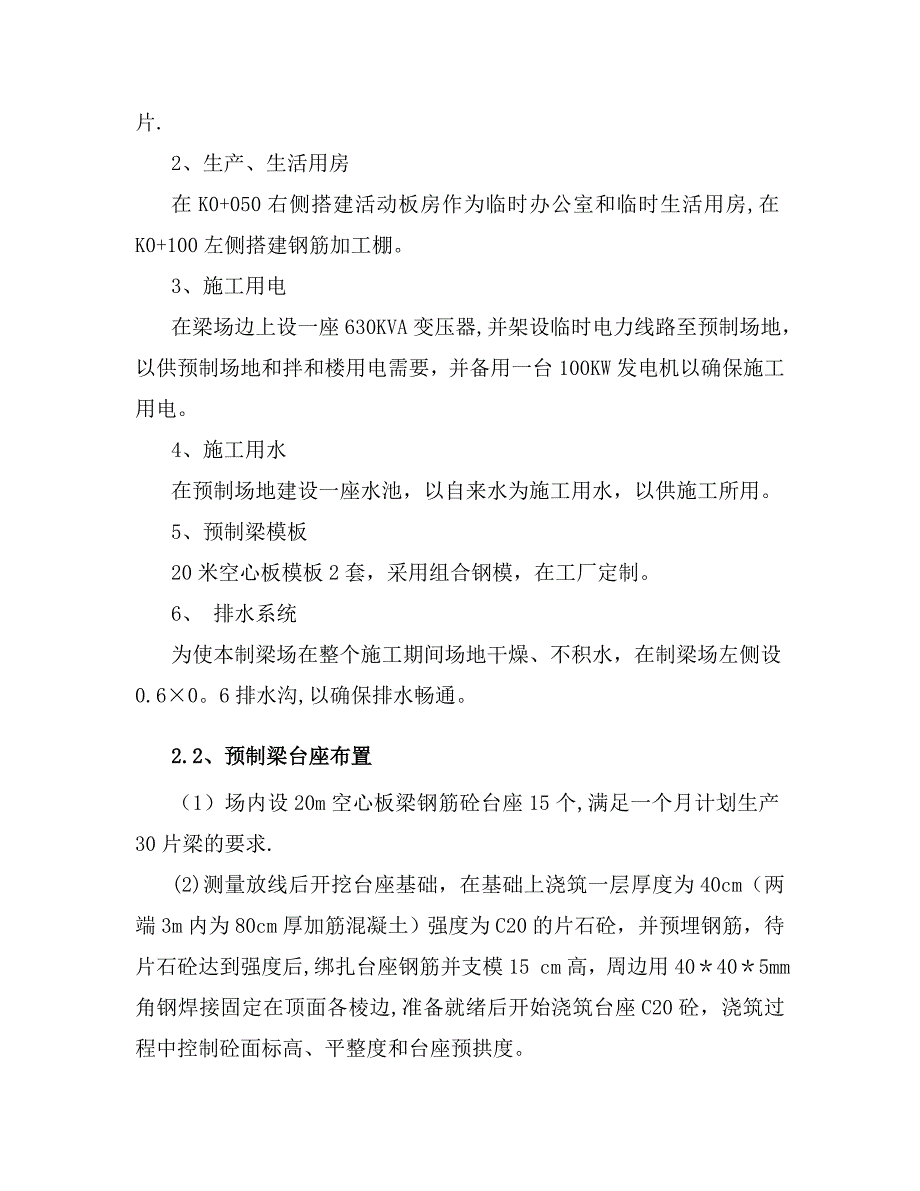 片.

2、生产、生活用房

在 K0+050 右侧搭建活动板房作为临时办公室和临时生活用房,在 K0+100 左侧搭建钢筋加工棚。

3、施工用电

在梁场边上设一座 630KVA 变压器,并架设临时电力线路至预制场地，以供预制场地和拌和楼用电需要，并备用一台 100KW 发电机以确保施工用电。

4、施工用水

在预制场地建设一座水池，以自来水为施工用水，以供施工所用。

5、预制梁模板

20 米空心板模板 2 套，采用组合钢模，在工厂定制。

6、 排水系统

为使本制梁场在整个施工期间场地干燥、不积水，在制梁场左侧设 0.6×0。6 排水沟,以确保排水畅通。

2.2、预制梁台座布置

（1）场内设 20m 空心板梁钢筋砼台座 15 个,满足一个月计划生产 30 片梁的要求.

(2)测量放线后开挖台座基础，在基础上浇筑一层厚度为 40cm（两端 3m 内为 80cm 厚加筋混凝土）强度为 C20 的片石砼，并预埋钢筋，待片石砼达到强度后,绑扎台座钢筋并支模 15 cm 高，周边用 40＊40＊5mm 角钢焊接固定在顶面各棱边,准备就绪后开始浇筑台座 C20 砼，浇筑过程中控制砼面标高、平整度和台座预拱度。